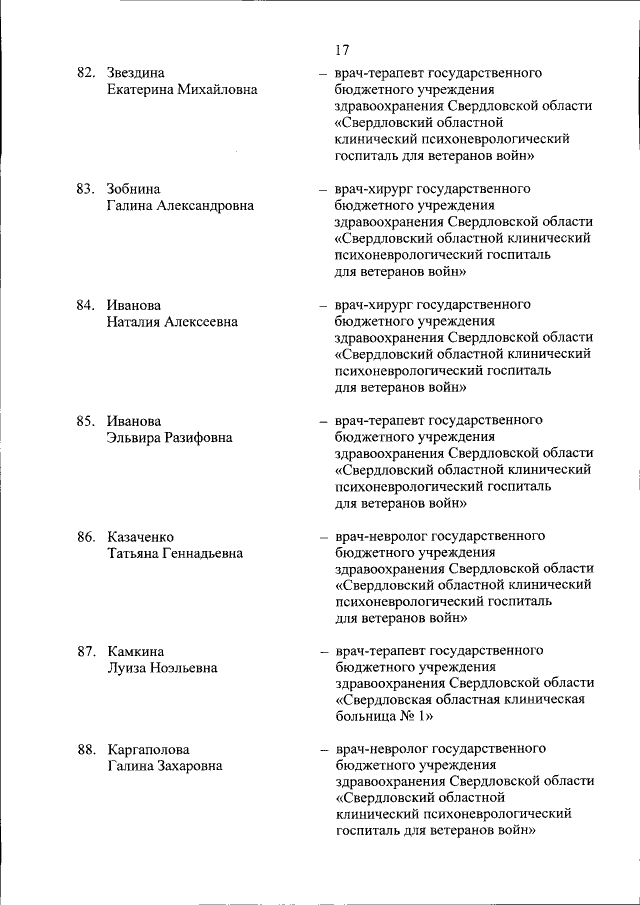 17

82. Звездина Екатерина Михайловна – врач-терапевт государственного бюджетного учреждения здравоохранения Свердловской области «Свердловский областной клинический психоневрологический госпиталь для ветеранов войн»

83. Зобнина Галина Александровна – врач-хирург государственного бюджетного учреждения здравоохранения Свердловской области «Свердловский областной клинический психоневрологический госпиталь для ветеранов войн»

84. Иванова Наталия Алексеевна – врач-хирург государственного бюджетного учреждения здравоохранения Свердловской области «Свердловский областной клинический психоневрологический госпиталь для ветеранов войн»

85. Иванова Эльвира Разифовна – врач-терапевт государственного бюджетного учреждения здравоохранения Свердловской области «Свердловский областной клинический психоневрологический госпиталь для ветеранов войн»

86. Казаченко Татьяна Геннадьевна – врач-невролог государственного бюджетного учреждения здравоохранения Свердловской области «Свердловский областной клинический психоневрологический госпиталь для ветеранов войн»

87. Камкина Луиза Ноэльевна – врач-терапевт государственного бюджетного учреждения здравоохранения Свердловской области «Свердловская областная клиническая больница № 1»

88. Каргаполова Галина Захаровна – врач-невролог государственного бюджетного учреждения здравоохранения Свердловской области «Свердловский областной клинический психоневрологический госпиталь для ветеранов войн»